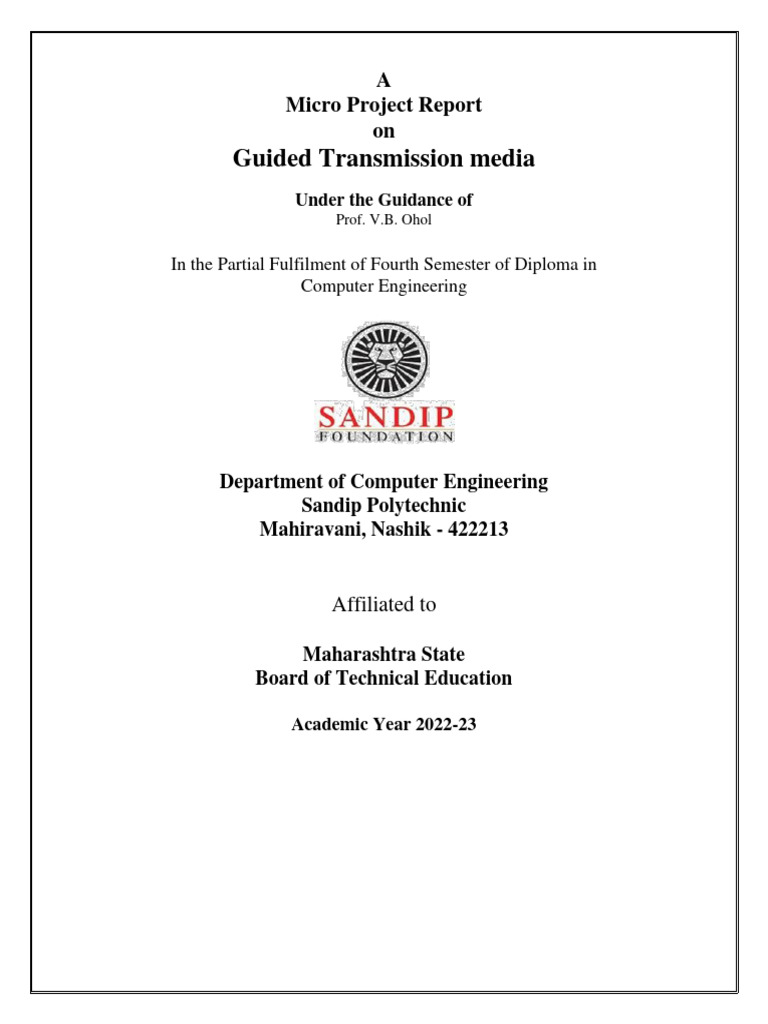 A
Micro Project Report
on
Guided Transmission media

Under the Guidance of
Prof. V.B. Ohol

In the Partial Fulfilment of Fourth Semester of Diploma in Computer Engineering

SANDIP
FOUNDATION

Department of Computer Engineering
Sandip Polytechnic
Mahiravani, Nashik - 422213

Affiliated to

Maharashtra State
Board of Technical Education

Academic Year 2022-23